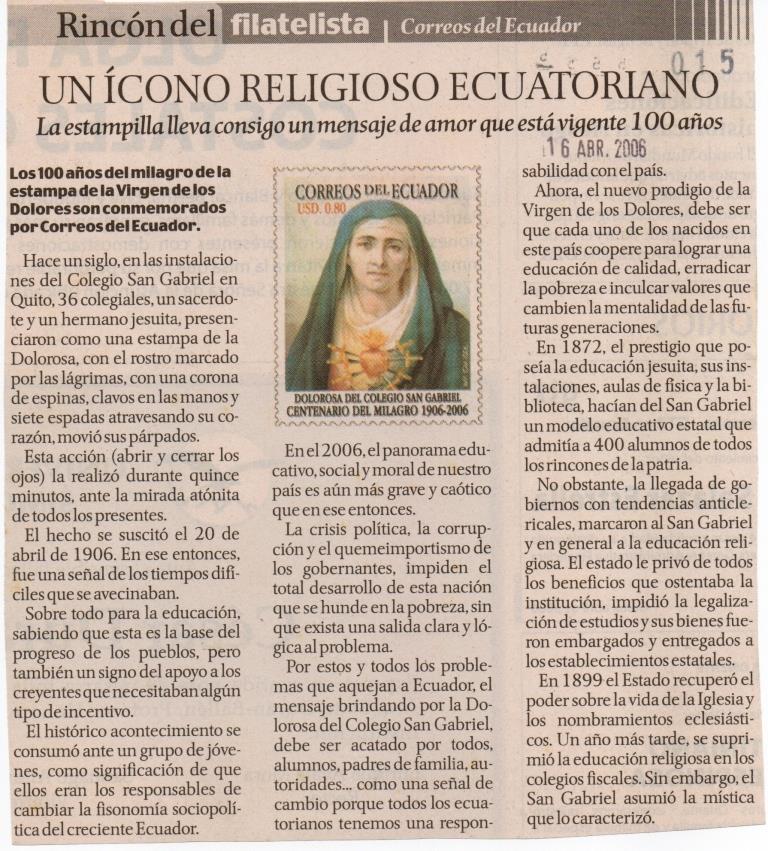 Rincón del filatelista | Correos del Ecuador

015

UN ÍCONO RELIGIOSO ECUATORIANO

La estampilla lleva consigo un mensaje de amor que está vigente 100 años

16 ABR. 2006

Los 100 años del milagro de la estampa de la Virgen de los Dolores son conmemorados por Correos del Ecuador.

Hace un siglo, en las instalaciones del Colegio San Gabriel en Quito, 36 colegiales, un sacerdote y un hermano jesuita, presenciaron como una estampa de la Dolorosa, con el rostro marcado por las lágrimas, con una corona de espinas, clavos en las manos y siete espadas atravesando su corazón, movió sus párpados.

Esta acción (abrir y cerrar los ojos) la realizó durante quince minutos, ante la mirada atónita de todos los presentes.

El hecho se suscitó el 20 de abril de 1906. En ese entonces, fue una señal de los tiempos difíciles que se avecinaban.

Sobre todo para la educación, sabiendo que esta es la base del progreso de los pueblos, pero también un signo del apoyo a los creyentes que necesitaban algún tipo de incentivo.

El histórico acontecimiento se consumó ante un grupo de jóvenes, como significación de que ellos eran los responsables de cambiar la fisonomía sociopolítica del creciente Ecuador.

CORREOS DEL ECUADOR
USD. 0.80
DOLOROSA DEL COLEGIO SAN GABRIEL
CENTENARIO DEL MILAGRO 1906-2006

En el 2006, el panorama educativo, social y moral de nuestro país es aún más grave y caótico que en ese entonces.

La crisis política, la corrupción y el quemeimportismo de los gobernantes, impiden el total desarrollo de esta nación que se hunde en la pobreza, sin que exista una salida clara y lógica al problema.

Por estos y todos los problemas que aquejan a Ecuador, el mensaje brindando por la Dolorosa del Colegio San Gabriel, debe ser acatado por todos, alumnos, padres de familia, autoridades... como una señal de cambio porque todos los ecuatorianos tenemos una responsabilidad con el país.

Ahora, el nuevo prodigio de la Virgen de los Dolores, debe ser que cada uno de los nacidos en este país coopere para lograr una educación de calidad, erradicar la pobreza e inculcar valores que cambien la mentalidad de las futuras generaciones.

En 1872, el prestigio que poseía la educación jesuita, sus instalaciones, aulas de física y la biblioteca, hacían del San Gabriel un modelo educativo estatal que admitía a 400 alumnos de todos los rincones de la patria.

No obstante, la llegada de gobiernos con tendencias anticlericales, marcaron al San Gabriel y en general a la educación religiosa. El estado le privó de todos los beneficios que ostentaba la institución, impidió la legalización de estudios y sus bienes fueron embargados y entregados a los establecimientos estatales.

En 1899 el Estado recuperó el poder sobre la vida de la Iglesia y los nombramientos eclesiásticos. Un año más tarde, se suprimió la educación religiosa en los colegios fiscales. Sin embargo, el San Gabriel asumió la mística que lo caracterizó.